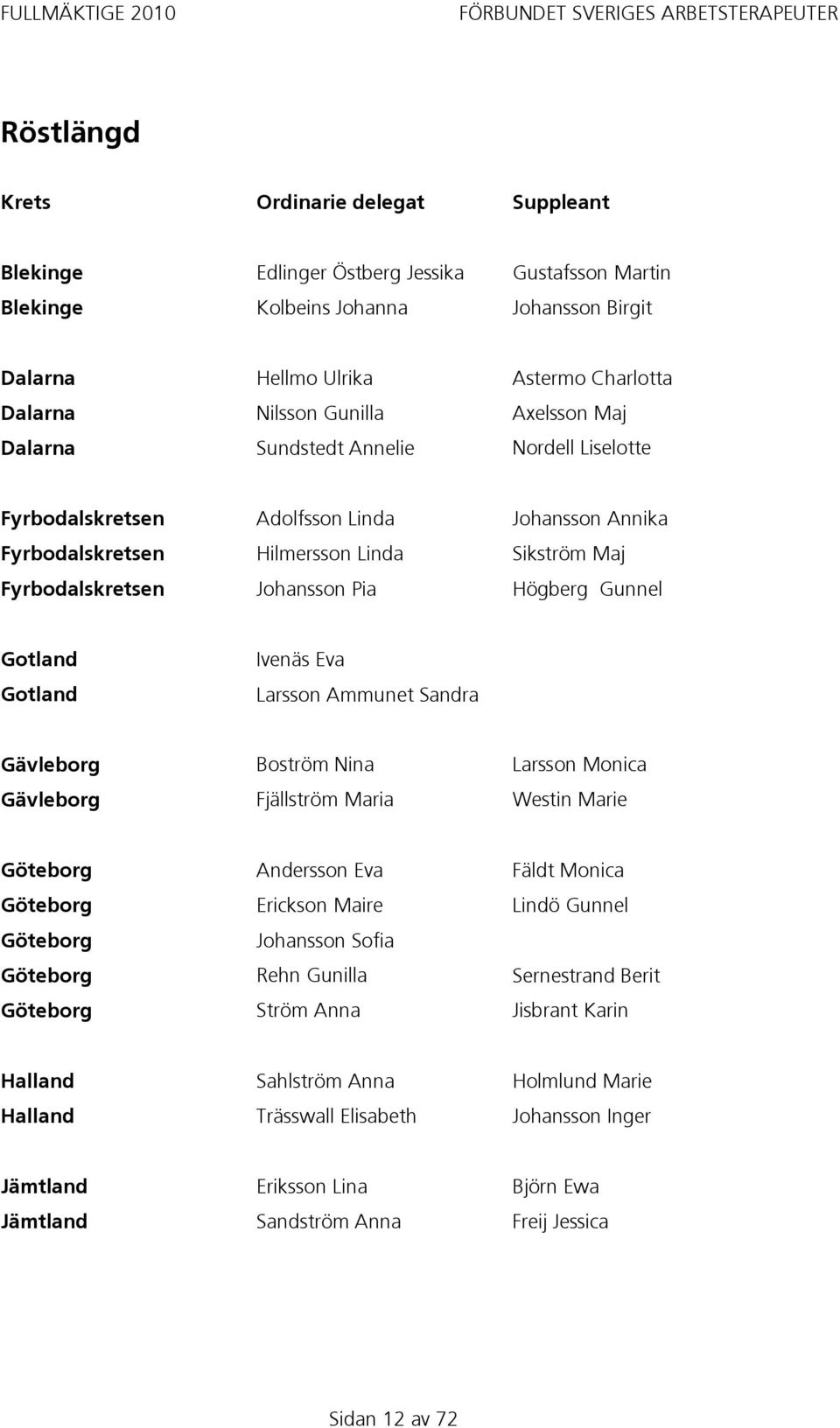 FULLMÄKTIGE 2010 FÖRBUNDET SVERIGES ARBETSTERAPEUTER

Röstlängd

| Krets | Ordinarie delegat | Suppleant |
|---|---|---|
| Blekinge | Edlinger Östberg Jessika | Gustafsson Martin |
| Blekinge | Kolbeins Johanna | Johansson Birgit |
| Dalarna | Hellmo Ulrika | Astermo Charlotta |
| Dalarna | Nilsson Gunilla | Axelsson Maj |
| Dalarna | Sundstedt Annelie | Nordell Liselotte |
| Fyrbodalskretsen | Adolfsson Linda | Johansson Annika |
| Fyrbodalskretsen | Hilmersson Linda | Sikström Maj |
| Fyrbodalskretsen | Johansson Pia | Högberg Gunnel |
| Gotland | Ivenäs Eva | |
| Gotland | Larsson Ammunet Sandra | |
| Gävleborg | Boström Nina | Larsson Monica |
| Gävleborg | Fjällström Maria | Westin Marie |
| Göteborg | Andersson Eva | Fäldt Monica |
| Göteborg | Erickson Maire | Lindö Gunnel |
| Göteborg | Johansson Sofia | |
| Göteborg | Rehn Gunilla | Sernestrand Berit |
| Göteborg | Ström Anna | Jisbrant Karin |
| Halland | Sahlström Anna | Holmlund Marie |
| Halland | Trässwall Elisabeth | Johansson Inger |
| Jämtland | Eriksson Lina | Björn Ewa |
| Jämtland | Sandström Anna | Freij Jessica |

Sidan 12 av 72